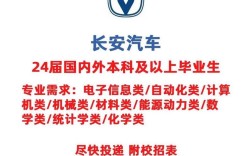 长安汽车

24届国内外本科及以上毕业生

专业需求：电子信息类/自动化类/计算机类/机械类/材料类/能源动力类/数学类/统计学类/化学类

尽快投递 附校招表